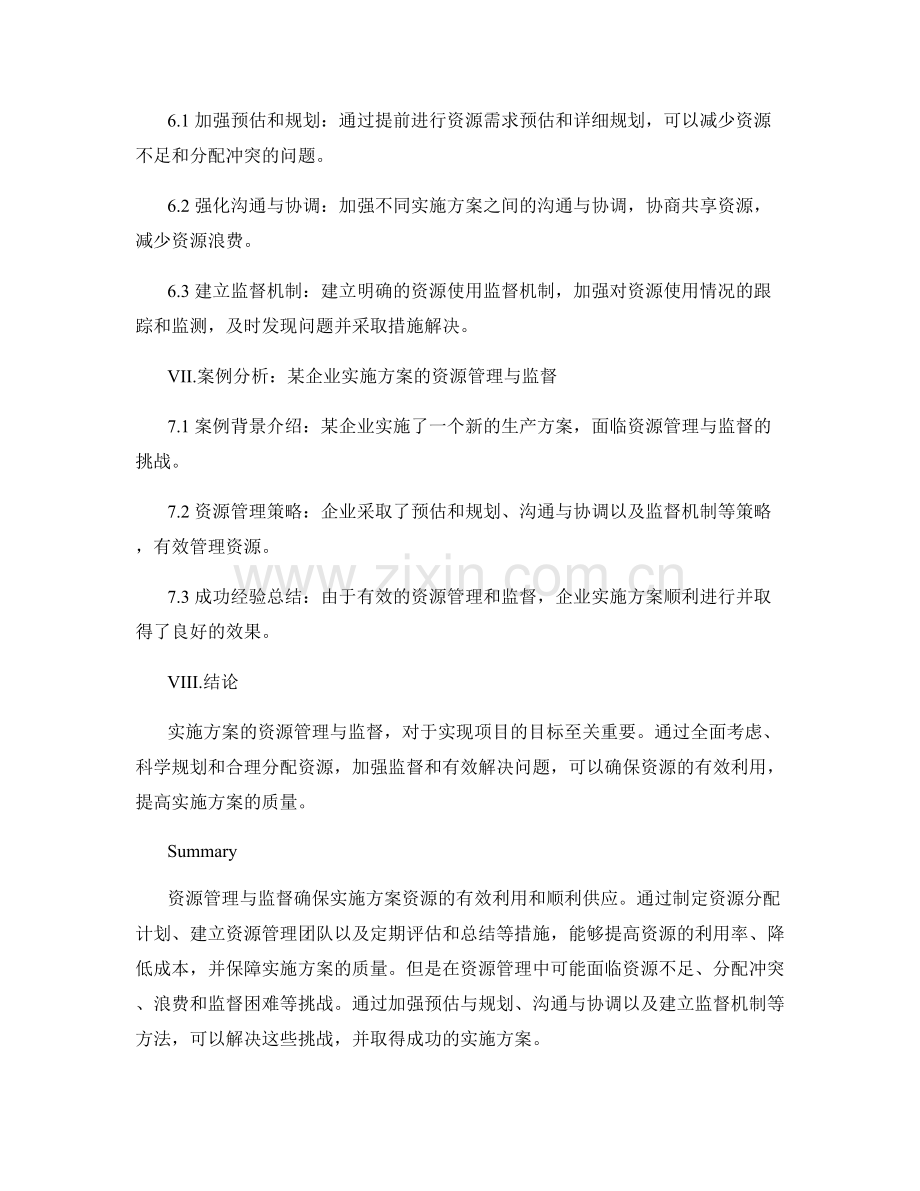 6.1加强预估和规划：通过提前进行资源需求预估和详细规划，可以减少资源不足和分配冲突的问题。

6.2强化沟通与协调：加强不同实施方案之间的沟通与协调，协商共享资源，减少资源浪费。

6.3建立监督机制：建立明确的资源使用监督机制，加强对资源使用情况的跟踪和监测，及时发现问题并采取措施解决。

VII.案例分析：某企业实施方案的资源管理与监督

7.1案例背景介绍：某企业实施了一个新的生产方案，面临资源管理与监督的挑战。

7.2资源管理策略：企业采取了预估和规划、沟通与协调以及监督机制等策略，有效管理资源。

7.3成功经验总结：由于有效的资源管理和监督，企业实施方案顺利进行并取得了良好的效果。

VIII.结论

实施方案的资源管理与监督，对于实现项目的目标至关重要。通过全面考虑、科学规划和合理分配资源，加强监督和有效解决问题，可以确保资源的有效利用，提高实施方案的质量。

Summary

资源管理与监督确保实施方案资源的有效利用和顺利供应。通过制定资源分配计划、建立资源管理团队以及定期评估和总结等措施，能够提高资源的利用率、降低成本，并保障实施方案的质量。但是在资源管理中可能面临资源不足、分配冲突、浪费和监督困难等挑战。通过加强预估与规划、沟通与协调以及建立监督机制等方法，可以解决这些挑战，并取得成功的实施方案。

www.zixin.com.cn